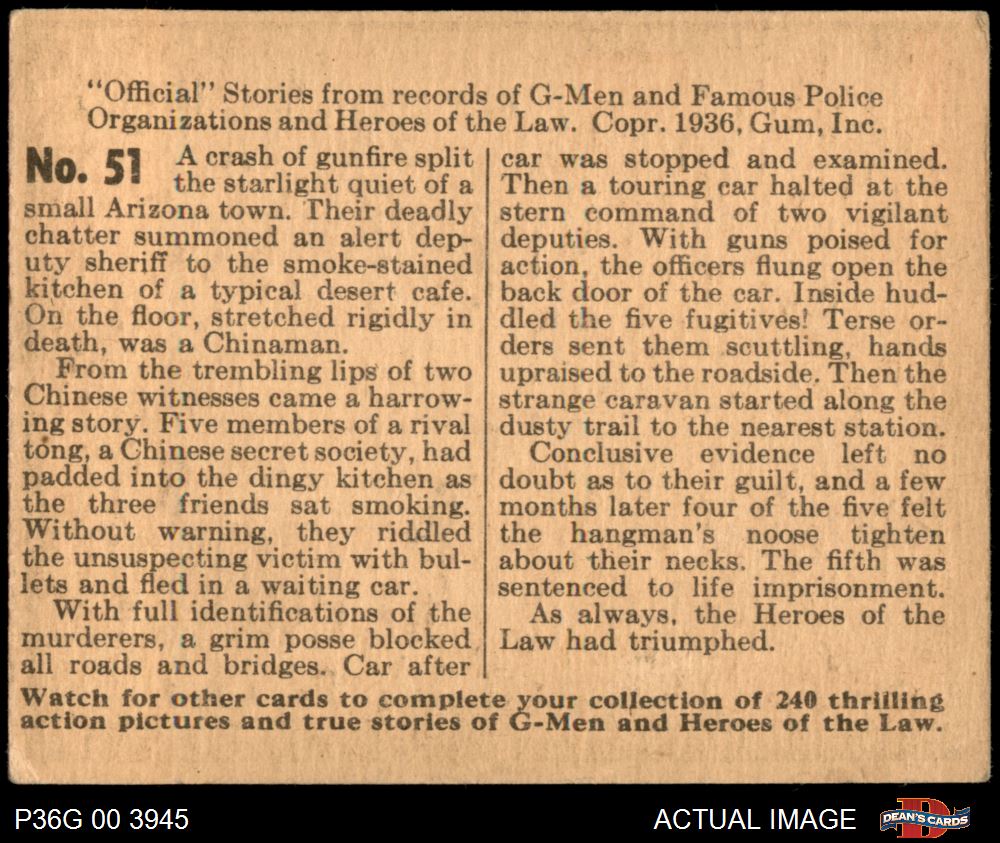 "Official" Stories from records of G-Men and Famous Police Organizations and Heroes of the Law. Copr. 1936, Gum, Inc.

No. 51 A crash of gunfire split the starlight quiet of a small Arizona town. Their deadly chatter summoned an alert deputy sheriff to the smoke-stained kitchen of a typical desert cafe. On the floor, stretched rigidly in death, was a Chinaman.

From the trembling lips of two Chinese witnesses came a harrowing story. Five members of a rival tong, a Chinese secret society, had padded into the dingy kitchen as the three friends sat smoking. Without warning, they riddled the unsuspecting victim with bullets and fled in a waiting car.

With full identifications of the murderers, a grim posse blocked all roads and bridges. Car after car was stopped and examined. Then a touring car halted at the stern command of two vigilant deputies. With guns poised for action, the officers flung open the back door of the car. Inside huddled the five fugitives! Terse orders sent them scuttling, hands upraised to the roadside. Then the strange caravan started along the dusty trail to the nearest station.

Conclusive evidence left no doubt as to their guilt, and a few months later four of the five felt the hangman's noose tighten about their necks. The fifth was sentenced to life imprisonment.

As always, the Heroes of the Law had triumphed.

Watch for other cards to complete your collection of 240 thrilling action pictures and true stories of G-Men and Heroes of the Law.

P36G 00 3945

ACTUAL IMAGE

DEAN'S CARDS